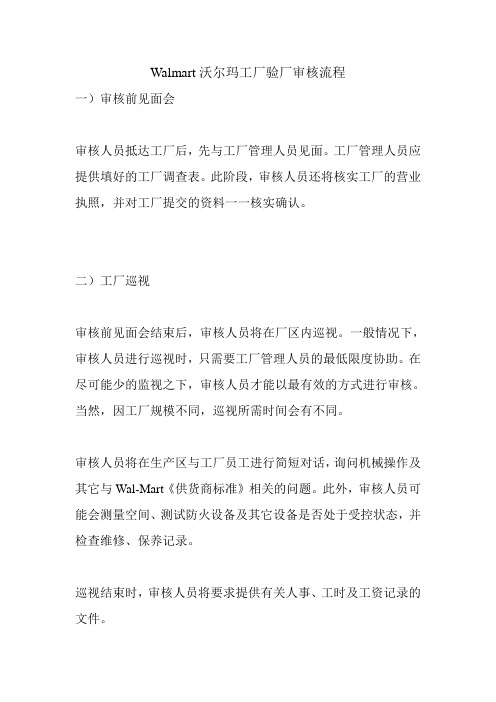 Walmart 沃尔玛工厂验厂审核流程

一）审核前见面会

审核人员抵达工厂后，先与工厂管理人员见面。工厂管理人员应提供填好的工厂调查表。此阶段，审核人员还将核实工厂的营业执照，并对工厂提交的资料一一核实确认。

二）工厂巡视

审核前见面会结束后，审核人员将在厂区内巡视。一般情况下，审核人员进行巡视时，只需要工厂管理人员的最低限度协助。在尽可能少的监视之下，审核人员才能以最有效的方式进行审核。当然，因工厂规模不同，巡视所需时间会有不同。

审核人员将在生产区与工厂员工进行简短对话，询问机械操作及其它与 Wal-Mart《供货商标准》相关的问题。此外，审核人员可能会测量空间、测试防火设备及其它设备是否处于受控状态，并检查维修、保养记录。

巡视结束时，审核人员将要求提供有关人事、工时及工资记录的文件。